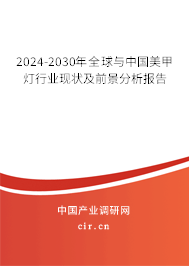 2024-2030年全球与中国美甲灯行业现状及前景分析报告

中国产业调研网

cir.cn